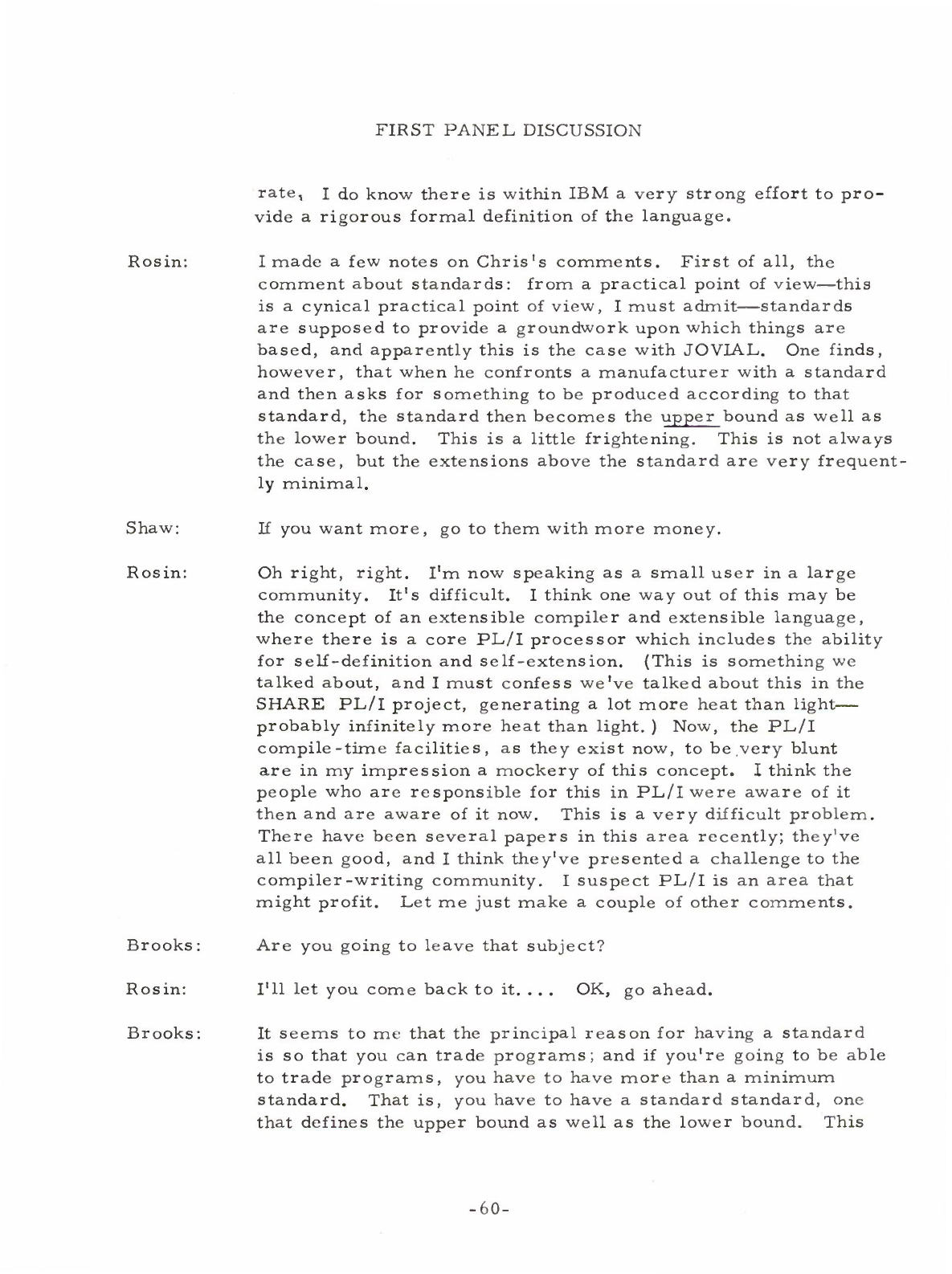 FIRST PANEL DISCUSSION

rate, I do know there is within IBM a very strong effort to provide a rigorous formal definition of the language.

Rosin: I made a few notes on Chris's comments. First of all, the comment about standards: from a practical point of view—this is a cynical practical point of view, I must admit—standards are supposed to provide a groundwork upon which things are based, and apparently this is the case with JOVIAL. One finds, however, that when he confronts a manufacturer with a standard and then asks for something to be produced according to that standard, the standard then becomes the upper bound as well as the lower bound. This is a little frightening. This is not always the case, but the extensions above the standard are very frequently minimal.

Shaw: If you want more, go to them with more money.

Rosin: Oh right, right. I'm now speaking as a small user in a large community. It's difficult. I think one way out of this may be the concept of an extensible compiler and extensible language, where there is a core PL/I processor which includes the ability for self-definition and self-extension. (This is something we talked about, and I must confess we've talked about this in the SHARE PL/I project, generating a lot more heat than light—probably infinitely more heat than light.) Now, the PL/I compile-time facilities, as they exist now, to be very blunt are in my impression a mockery of this concept. I think the people who are responsible for this in PL/I were aware of it then and are aware of it now. This is a very difficult problem. There have been several papers in this area recently; they've all been good, and I think they've presented a challenge to the compiler-writing community. I suspect PL/I is an area that might profit. Let me just make a couple of other comments.

Brooks: Are you going to leave that subject?

Rosin: I'll let you come back to it.... OK, go ahead.

Brooks: It seems to me that the principal reason for having a standard is so that you can trade programs; and if you're going to be able to trade programs, you have to have more than a minimum standard. That is, you have to have a standard standard, one that defines the upper bound as well as the lower bound. This

-60-